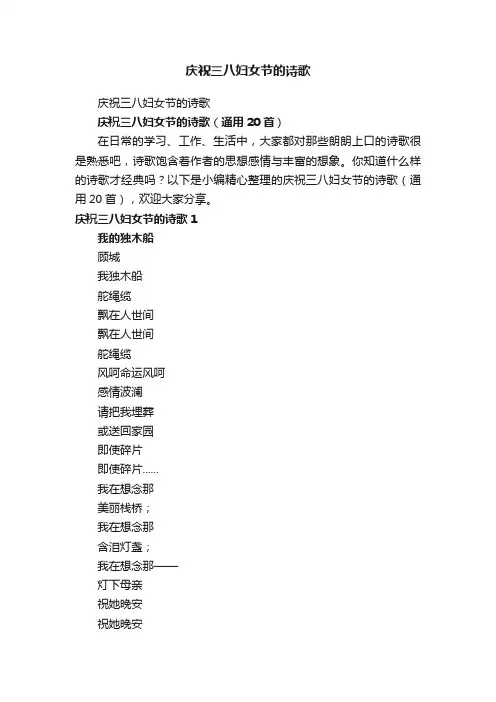 庆祝三八妇女节的诗歌

庆祝三八妇女节的诗歌

庆祝三八妇女节的诗歌（通用 20 首）

在日常的学习、工作、生活中，大家都对那些朗朗上口的诗歌很是熟悉吧，诗歌饱含着作者的思想感情与丰富的想象。你知道什么样的诗歌才经典吗？以下是小编精心整理的庆祝三八妇女节的诗歌（通用 20 首），欢迎大家分享。

庆祝三八妇女节的诗歌 1

我的独木船

顾城

我独木船

舵绳缆

飘在人世间

飘在人世间

舵绳缆

风呵命运风呵

感情波澜

请把我埋葬

或送回家园

即使碎片

即使碎片……

我在想念那

美丽栈桥；

我在想念那

含泪灯盏；

我在想念那——

灯下母亲

祝她晚安

祝她晚安